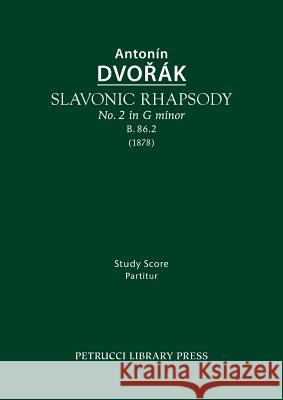 Antonín
DVOŘÁK
SLAVONIC RHAPSODY
No. 2 in G minor
B. 86.2
(1878)

Study Score
Partitur

PETRUCCI LIBRARY PRESS

Kraina Książek